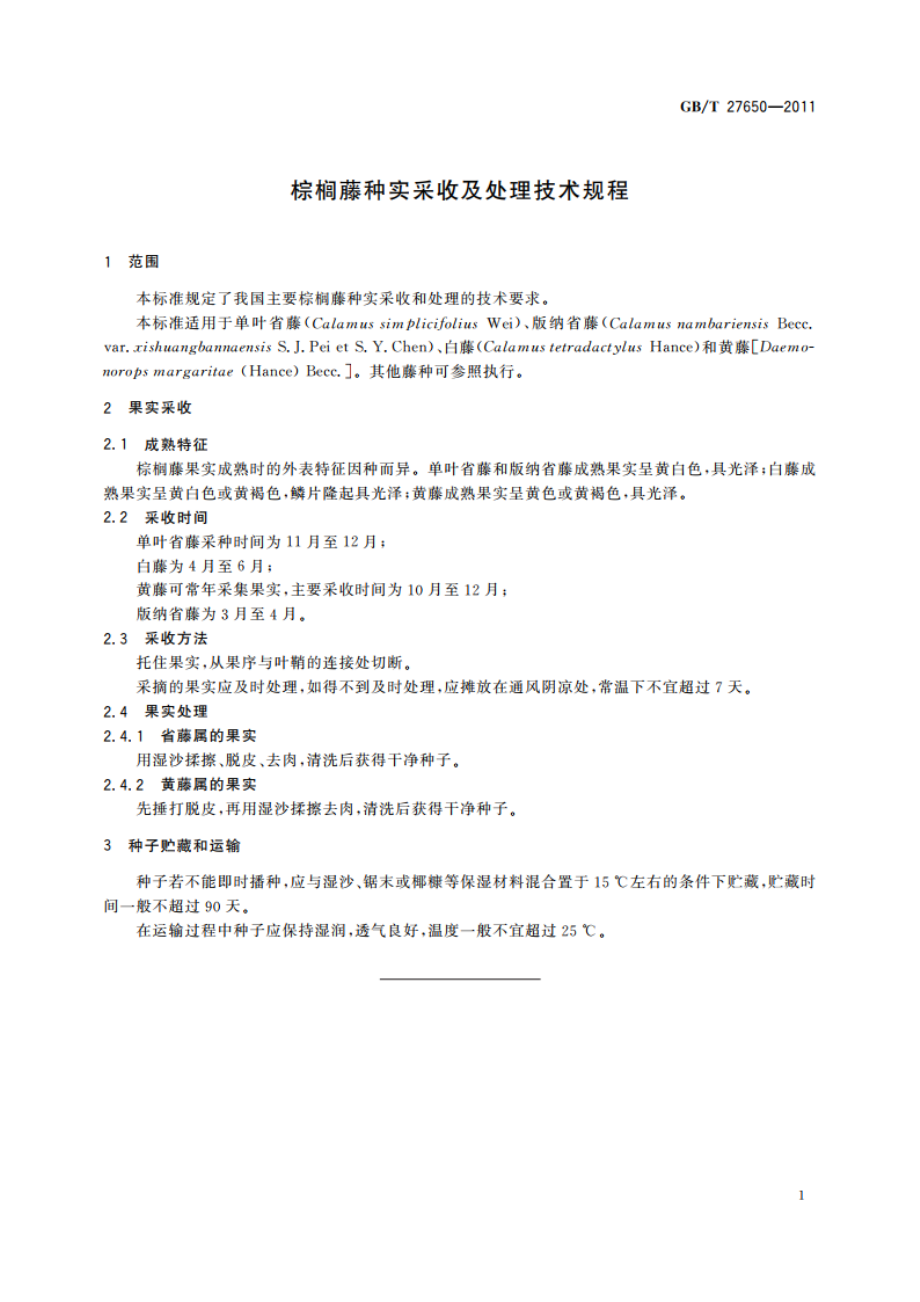 GB/T 27650—2011

棕榈藤种实采收及处理技术规程

1 范围

本标准规定了我国主要棕榈藤种实采收和处理的技术要求。

本标准适用于单叶省藤(Calamus simplicifolius Wei)、版纳省藤(Calamus nambariensis Becc. var. xishuangbannaensis S. J. Pei et S. Y. Chen)、白藤(Calamus tetradactylus Hance)和黄藤[Daemonorops margaritae (Hance) Becc.]。其他藤种可参照执行。

2 果实采收

2.1 成熟特征

棕榈藤果实成熟时的外表特征因种而异。单叶省藤和版纳省藤成熟果实呈黄白色,具光泽;白藤成熟果实呈黄白色或黄褐色,鳞片隆起具光泽;黄藤成熟果实呈黄色或黄褐色,具光泽。

2.2 采收时间

单叶省藤采种时间为11月至12月;

白藤为4月至6月;

黄藤可常年采集果实,主要采收时间为10月至12月;

版纳省藤为3月至4月。

2.3 采收方法

托住果实,从果序与叶鞘的连接处切断。

采摘的果实应及时处理,如得不到及时处理,应摊放在通风阴凉处,常温下不宜超过7天。

2.4 果实处理

2.4.1 省藤属的果实

用湿沙揉擦、脱皮、去肉,清洗后获得干净种子。

2.4.2 黄藤属的果实

先捶打脱皮,再用湿沙揉擦去肉,清洗后获得干净种子。

3 种子贮藏和运输

种子若不能即时播种,应与湿沙、锯末或椰糠等保湿材料混合置于15 ℃左右的条件下贮藏,贮藏时间一般不超过90天。

在运输过程中种子应保持湿润,透气良好,温度一般不宜超过25 ℃。

1